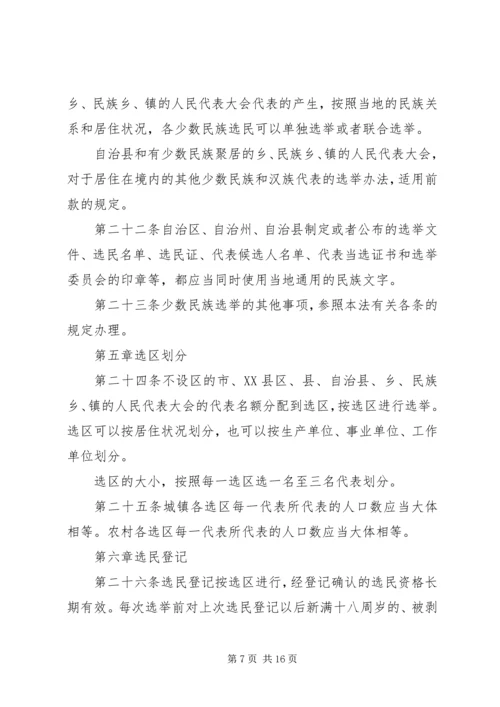 乡、民族乡、镇的人民代表大会代表的产生，按照当地的民族关系和居住状况，各少数民族选民可以单独选举或者联合选举。

自治县和有少数民族聚居的乡、民族乡、镇的人民代表大会，对于居住在境内的其他少数民族和汉族代表的选举办法，适用前款的规定。

第二十二条自治区、自治州、自治县制定或者公布的选举文件、选民名单、选民证、代表候选人名单、代表当选证书和选举委员会的印章等，都应当同时使用当地通用的民族文字。

第二十三条少数民族选举的其他事项，参照本法有关各条的规定办理。

第五章选区划分

第二十四条不设区的市、XX县区、县、自治县、乡、民族乡、镇的人民代表大会的代表名额分配到选区，按选区进行选举。选区可以按居住状况划分，也可以按生产单位、事业单位、工作单位划分。

选区的大小，按照每一选区选一名至三名代表划分。

第二十五条城镇各选区每一代表所代表的人口数应当大体相等。农村各选区每一代表所代表的人口数应当大体相等。

第六章选民登记

第二十六条选民登记按选区进行，经登记确认的选民资格长期有效。每次选举前对上次选民登记以后新满十八周岁的、被剥

第 7 页 共 16 页